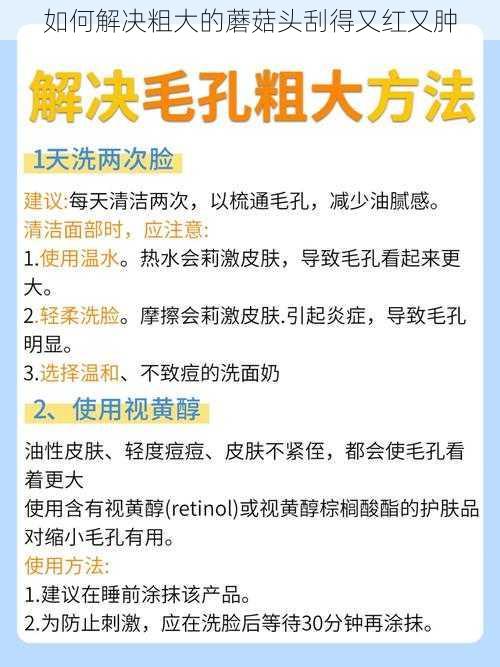 如何解决粗大的蘑菇头刮得又红又肿

解决毛孔粗大方法

1天洗两次脸

建议:每天清洁两次，以梳通毛孔，减少油腻感。
清洁面部时，应注意:
1.使用温水。热水会莉激皮肤，导致毛孔看起来更大。
2.轻柔洗脸。摩擦会莉激皮肤.引起炎症，导致毛孔明显。
3.选择温和、不致痘的洗面奶

2、使用视黄醇

油性皮肤、轻度痘痘、皮肤不紧侄，都会使毛孔看着更大
使用含有视黄醇(retinol)或视黄醇棕榈酸酯的护肤品对缩小毛孔有用。
使用方法:
1.建议在睡前涂抹该产品。
2.为防止刺激，应在洗脸后等待30分钟再涂抹。